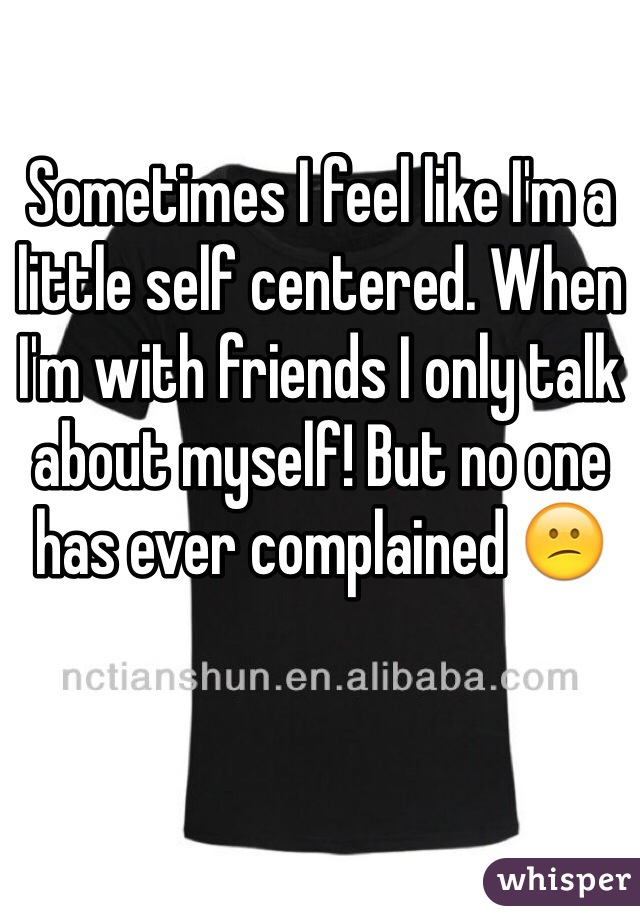 Sometimes I feel like I'm a little self centered. When I'm with friends I only talk about myself! But no one has ever complained 😕

nctianshun.en.alibaba.com

whisper